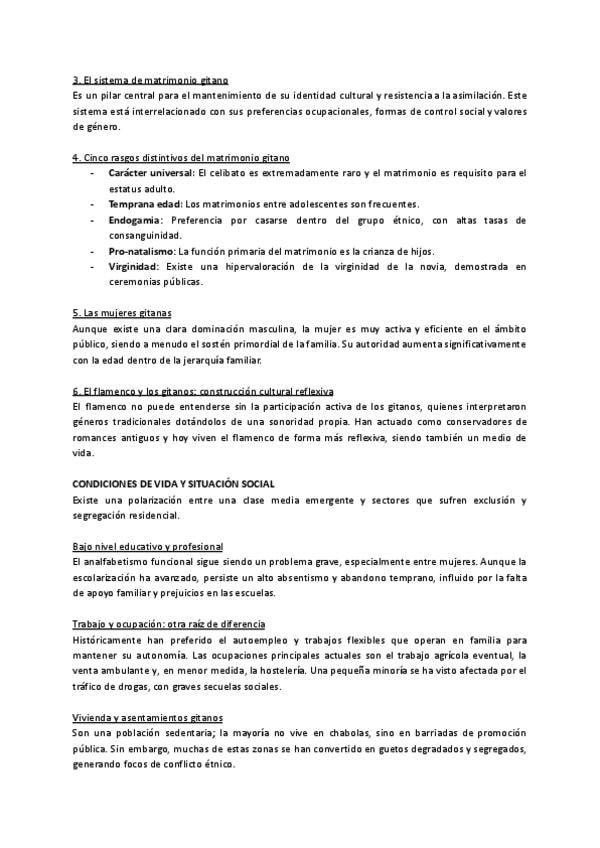 3. El sistema de matrimonio gitano
Es un pilar central para el mantenimiento de su identidad cultural y resistencia a la asimilación. Este sistema está interrelacionado con sus preferencias ocupacionales, formas de control social y valores de género.

4. Cinco rasgos distintivos del matrimonio gitano
- Carácter universal: El celibato es extremadamente raro y el matrimonio es requisito para el estatus adulto.
- Temprana edad: Los matrimonios entre adolescentes son frecuentes.
- Endogamia: Preferencia por casarse dentro del grupo étnico, con altas tasas de consanguinidad.
- Pro-natalismo: La función primaria del matrimonio es la crianza de hijos.
- Virginidad: Existe una hipervaloración de la virginidad de la novia, demostrada en ceremonias públicas.

5. Las mujeres gitanas
Aunque existe una clara dominación masculina, la mujer es muy activa y eficiente en el ámbito público, siendo a menudo el sostén primordial de la familia. Su autoridad aumenta significativamente con la edad dentro de la jerarquía familiar.

6. El flamenco y los gitanos: construcción cultural reflexiva
El flamenco no puede entenderse sin la participación activa de los gitanos, quienes interpretaron géneros tradicionales dotándolos de una sonoridad propia. Han actuado como conservadores de romances antiguos y hoy viven el flamenco de forma más reflexiva, siendo también un medio de vida.

CONDICIONES DE VIDA Y SITUACIÓN SOCIAL
Existe una polarización entre una clase media emergente y sectores que sufren exclusión y segregación residencial.

Bajo nivel educativo y profesional
El analfabetismo funcional sigue siendo un problema grave, especialmente entre mujeres. Aunque la escolarización ha avanzado, persiste un alto absentismo y abandono temprano, influido por la falta de apoyo familiar y prejuicios en las escuelas.

Trabajo y ocupación: otra raíz de diferencia
Históricamente han preferido el autoempleo y trabajos flexibles que operan en familia para mantener su autonomía. Las ocupaciones principales actuales son el trabajo agrícola eventual, la venta ambulante y, en menor medida, la hostelería. Una pequeña minoría se ha visto afectada por el tráfico de drogas, con graves secuelas sociales.

Vivienda y asentamientos gitanos
Son una población sedentaria; la mayoría no vive en chabolas, sino en barriadas de promoción pública. Sin embargo, muchas de estas zonas se han convertido en guetos degradados y segregados, generando focos de conflicto étnico.